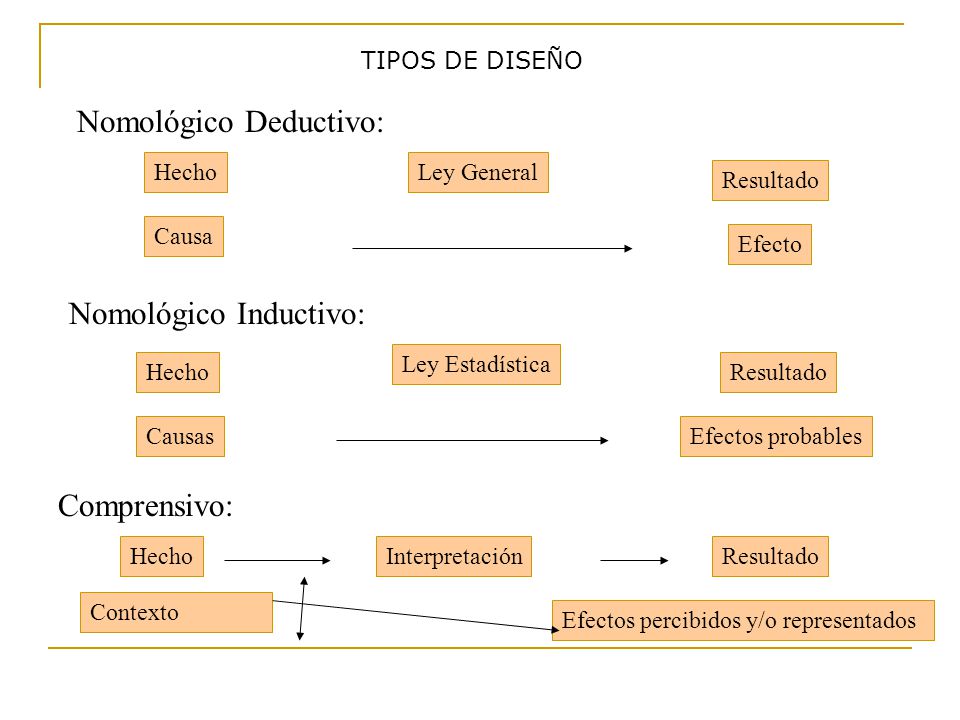 TIPOS DE DISEÑO

Nomológico Deductivo:

Hecho

Ley General

Resultado

Causa

Efecto

Nomológico Inductivo:

Hecho

Ley Estadística

Resultado

Causas

Efectos probables

Comprensivo:

Hecho

Interpretación

Resultado

Contexto

Efectos percibidos y/o representados